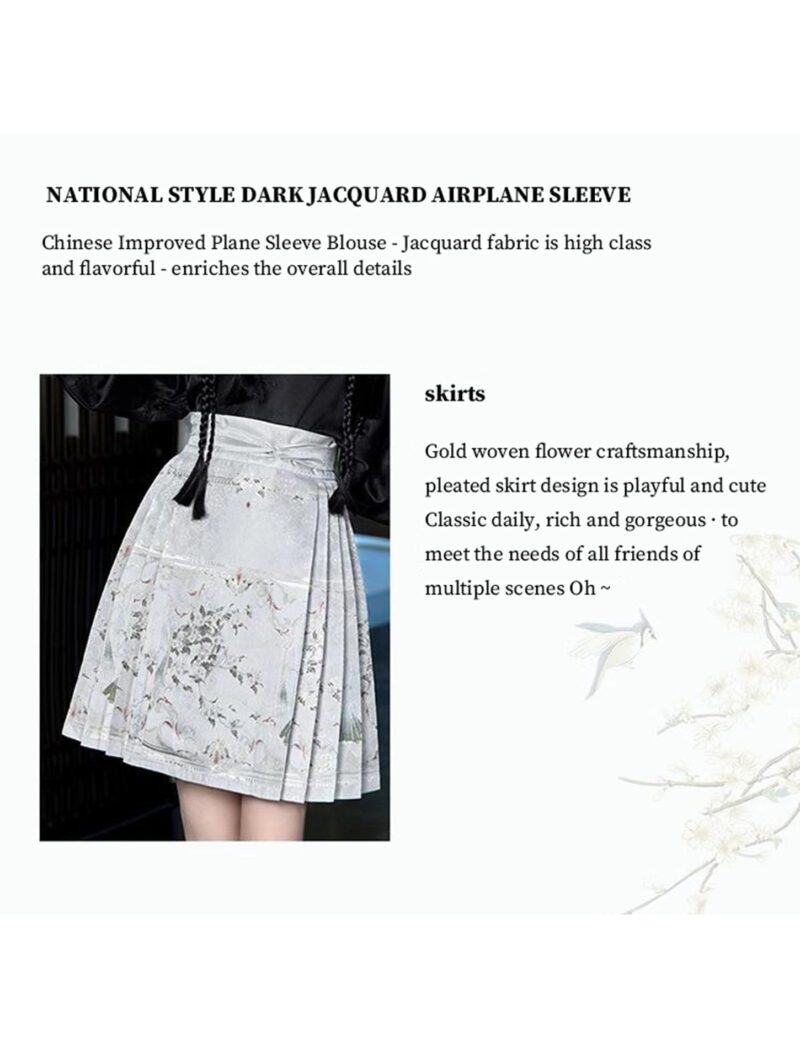 NATIONAL STYLE DARK JACQUARD AIRPLANE SLEEVE

Chinese Improved Plane Sleeve Blouse - Jacquard fabric is high class and flavorful - enriches the overall details

skirts

Gold woven flower craftsmanship, pleated skirt design is playful and cute Classic daily, rich and gorgeous · to meet the needs of all friends of multiple scenes Oh ~